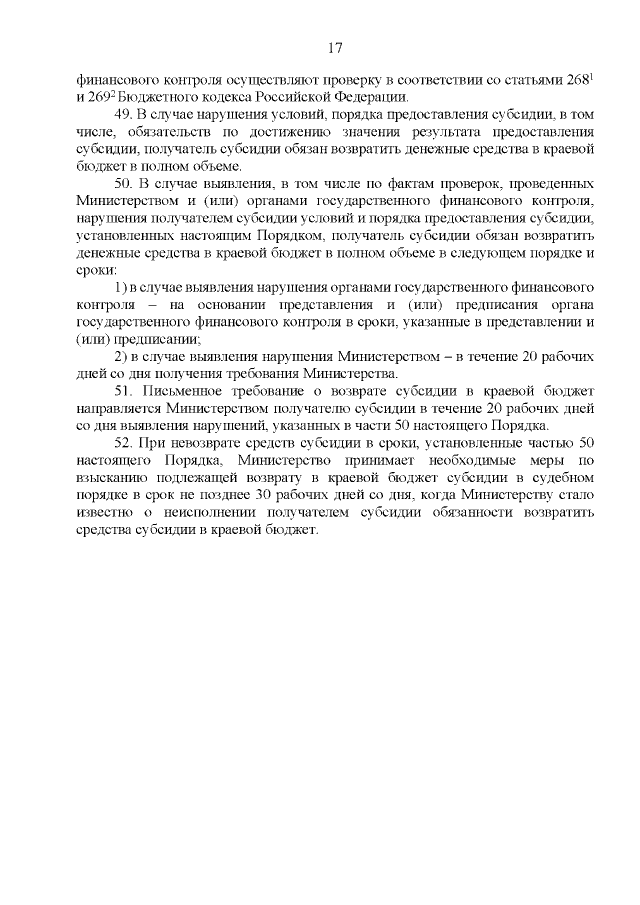 17

финансового контроля осуществляют проверку в соответствии со статьями $268^1$ и $269^2$ Бюджетного кодекса Российской Федерации.

49. В случае нарушения условий, порядка предоставления субсидии, в том числе, обязательств по достижению значения результата предоставления субсидии, получатель субсидии обязан возвратить денежные средства в краевой бюджет в полном объеме.

50. В случае выявления, в том числе по фактам проверок, проведенных Министерством и (или) органами государственного финансового контроля, нарушения получателем субсидии условий и порядка предоставления субсидии, установленных настоящим Порядком, получатель субсидии обязан возвратить денежные средства в краевой бюджет в полном объеме в следующем порядке и сроки:

1) в случае выявления нарушения органами государственного финансового контроля – на основании представления и (или) предписания органа государственного финансового контроля в сроки, указанные в представлении и (или) предписании;

2) в случае выявления нарушения Министерством – в течение 20 рабочих дней со дня получения требования Министерства.

51. Письменное требование о возврате субсидии в краевой бюджет направляется Министерством получателю субсидии в течение 20 рабочих дней со дня выявления нарушений, указанных в части 50 настоящего Порядка.

52. При невозврате средств субсидии в сроки, установленные частью 50 настоящего Порядка, Министерство принимает необходимые меры по взысканию подлежащей возврату в краевой бюджет субсидии в судебном порядке в срок не позднее 30 рабочих дней со дня, когда Министерству стало известно о неисполнении получателем субсидии обязанности возвратить средства субсидии в краевой бюджет.